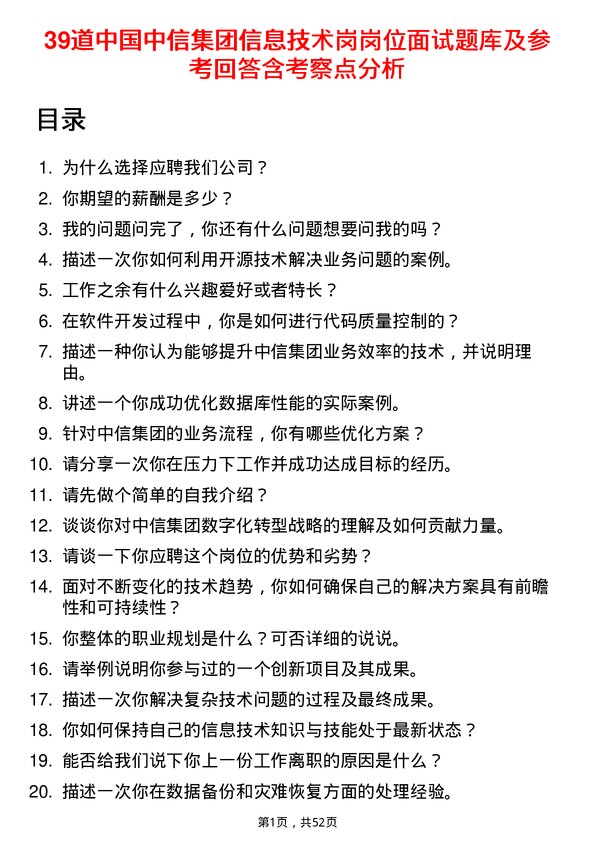 39道中国中信集团信息技术岗岗位面试题库及参考回答含考察点分析

目录

1. 为什么选择应聘我们公司？
2. 你期望的薪酬是多少？
3. 我的问题问完了，你还有什么问题想要问我的吗？
4. 描述一次你如何利用开源技术解决业务问题的案例。
5. 工作之余有什么兴趣爱好或者特长？
6. 在软件开发过程中，你是如何进行代码质量控制的？
7. 描述一种你认为能够提升中信集团业务效率的技术，并说明理由。
8. 讲述一个你成功优化数据库性能的实际案例。
9. 针对中信集团的业务流程，你有哪些优化方案？
10. 请分享一次你在压力下工作并成功达成目标的经历。
11. 请先做个简单的自我介绍？
12. 谈谈你对中信集团数字化转型战略的理解及如何贡献力量。
13. 请谈一下你应聘这个岗位的优势和劣势？
14. 面对不断变化的技术趋势，你如何确保自己的解决方案具有前瞻性和可持续性？
15. 你整体的职业规划是什么？可否详细的说说。
16. 请举例说明你参与过的一个创新项目及其成果。
17. 描述一次你解决复杂技术问题的过程及最终成果。
18. 你如何保持自己的信息技术知识与技能处于最新状态？
19. 能否给我们说下你上一份工作离职的原因是什么？
20. 描述一次你在数据备份和灾难恢复方面的处理经验。

第1页，共52页